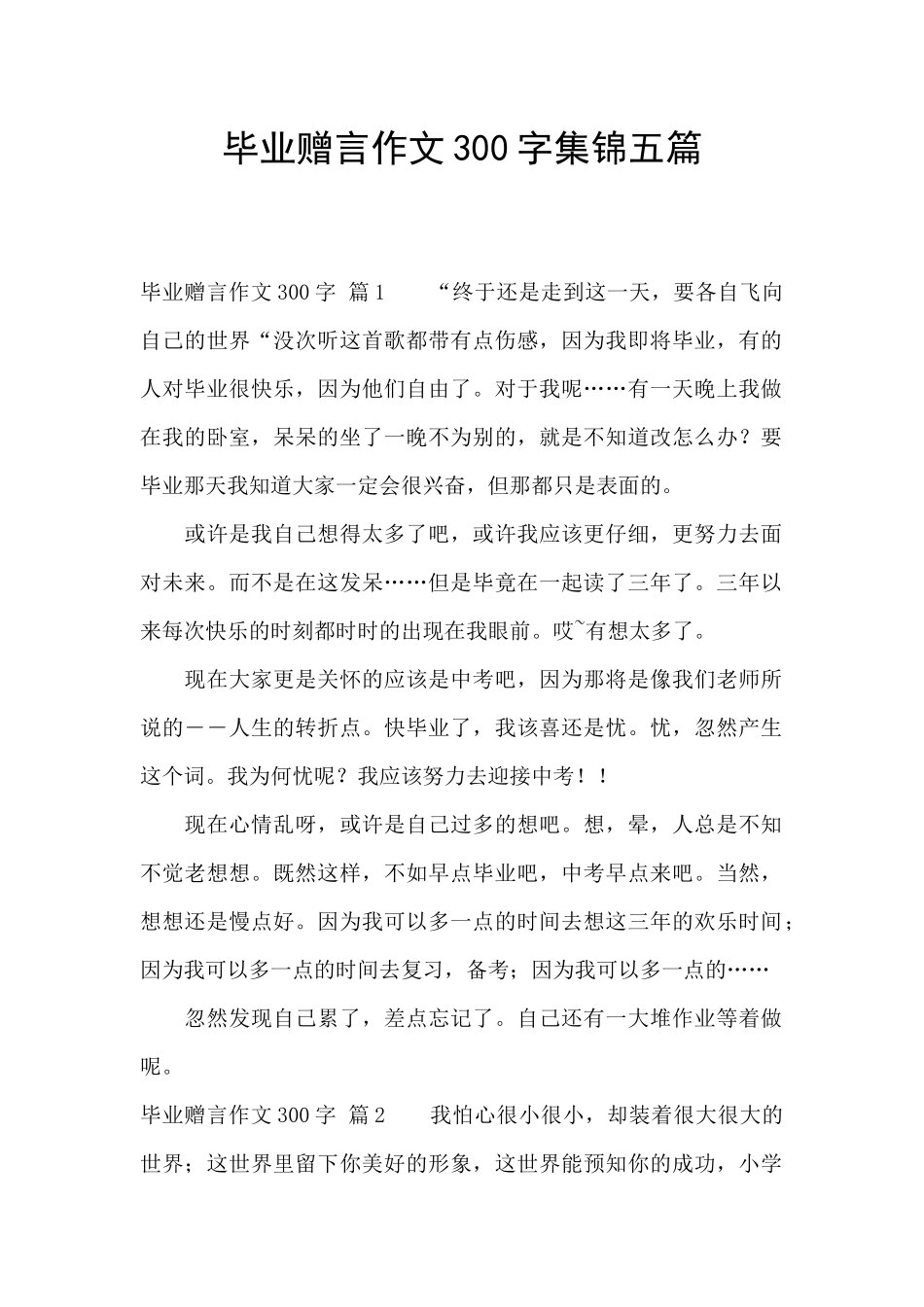 毕业赠言作文300字集锦五篇

毕业赠言作文300字 篇1　　“终于还是走到这一天，要各自飞向自己的世界“没次听这首歌都带有点伤感，因为我即将毕业，有的人对毕业很快乐，因为他们自由了。对于我呢……有一天晚上我做在我的卧室，呆呆的坐了一晚不为别的，就是不知道改怎么办？要毕业那天我知道大家一定会很兴奋，但那都只是表面的。

或许是我自己想得太多了吧，或许我应该更仔细，更努力去面对未来。而不是在这发呆……但是毕竟在一起读了三年了。三年以来每次快乐的时刻都时时的出现在我眼前。哎~有想太多了。

现在大家更是关怀的应该是中考吧，因为那将是像我们老师所说的——人生的转折点。快毕业了，我该喜还是忧。忧，忽然产生这个词。我为何忧呢？我应该努力去迎接中考！！

现在心情乱呀，或许是自己过多的想吧。想，晕，人总是不知不觉老想想。既然这样，不如早点毕业吧，中考早点来吧。当然，想想还是慢点好。因为我可以多一点的时间去想这三年的欢乐时间；因为我可以多一点的时间去复习，备考；因为我可以多一点的……

忽然发现自己累了，差点忘记了。自己还有一大堆作业等着做呢。

毕业赠言作文300字 篇2　　我怕心很小很小，却装着很大很大的世界；这世界里留下你美好的形象，这世界能预知你的成功，小学